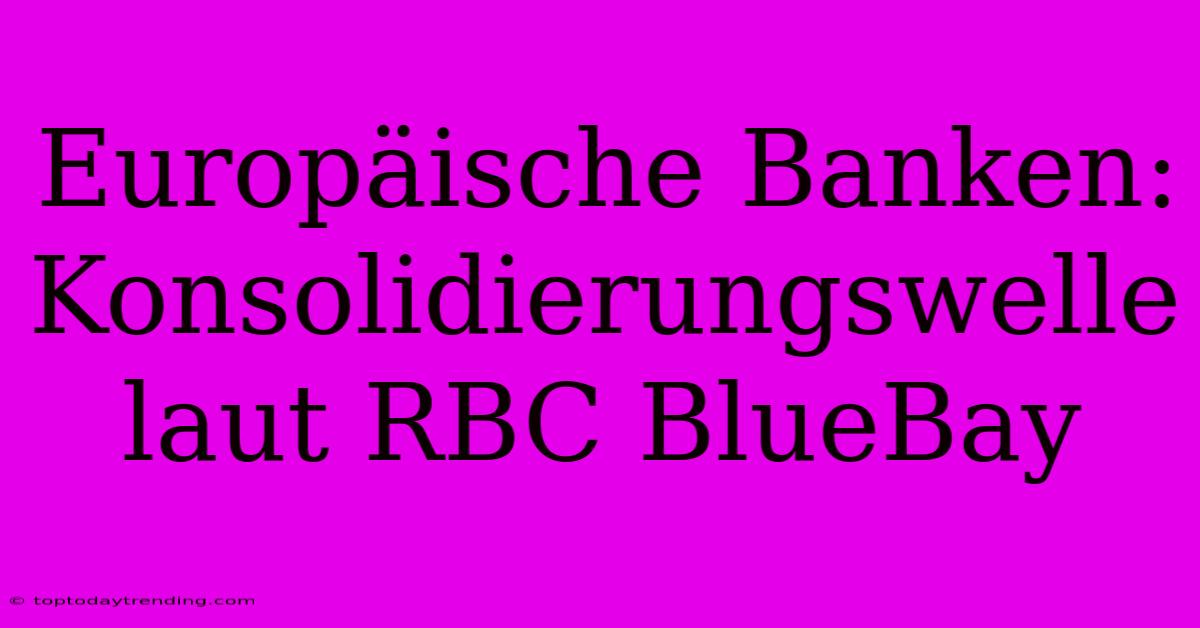 Europäische Banken: Konsolidierungswelle laut RBC BlueBay

© toptodaytrending.com